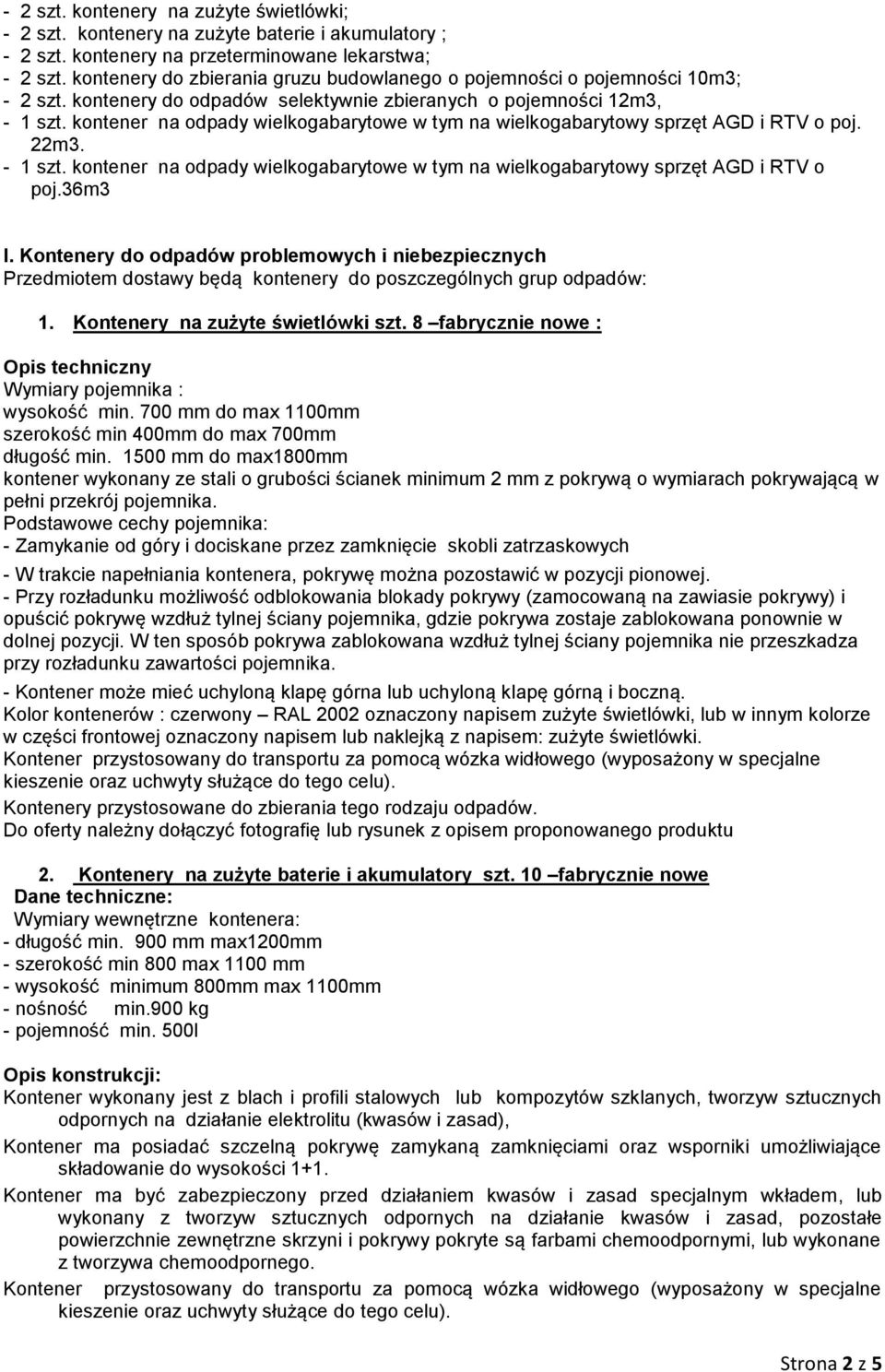 - 2 szt. kontenery na zużyte świetlówki;
- 2 szt. kontenery na zużyte baterie i akumulatory ;
- 2 szt. kontenery na przeterminowane lekarstwa;
- 2 szt. kontenery do zbierania gruzu budowlanego o pojemności o pojemności 10m3;
- 2 szt. kontenery do odpadów selektywnie zbieranych o pojemności 12m3,
- 1 szt. kontener na odpady wielkogabarytowe w tym na wielkogabarytowy sprzęt AGD i RTV o poj. 22m3.
- 1 szt. kontener na odpady wielkogabarytowe w tym na wielkogabarytowy sprzęt AGD i RTV o poj.36m3

I. Kontenery do odpadów problemowych i niebezpiecznych
Przedmiotem dostawy będą kontenery do poszczególnych grup odpadów:

1. Kontenery na zużyte świetlówki szt. 8 –fabrycznie nowe :

Opis techniczny
Wymiary pojemnika :
wysokość min. 700 mm do max 1100mm
szerokość min 400mm do max 700mm
długość min. 1500 mm do max1800mm
kontener wykonany ze stali o grubości ścianek minimum 2 mm z pokrywą o wymiarach pokrywającą w pełni przekrój pojemnika.
Podstawowe cechy pojemnika:
- Zamykanie od góry i dociskane przez zamknięcie skobli zatrzaskowych
- W trakcie napełniania kontenera, pokrywę można pozostawić w pozycji pionowej.
- Przy rozładunku możliwość odblokowania blokady pokrywy (zamocowaną na zawiasie pokrywy) i opuścić pokrywę wzdłuż tylnej ściany pojemnika, gdzie pokrywa zostaje zablokowana ponownie w dolnej pozycji. W ten sposób pokrywa zablokowana wzdłuż tylnej ściany pojemnika nie przeszkadza przy rozładunku zawartości pojemnika.
- Kontener może mieć uchyloną klapę górna lub uchyloną klapę górną i boczną.
Kolor kontenerów : czerwony – RAL 2002 oznaczony napisem zużyte świetlówki, lub w innym kolorze w części frontowej oznaczony napisem lub naklejką z napisem: zużyte świetlówki.
Kontener przystosowany do transportu za pomocą wózka widłowego (wyposażony w specjalne kieszenie oraz uchwyty służące do tego celu).
Kontenery przystosowane do zbierania tego rodzaju odpadów.
Do oferty należny dołączyć fotografię lub rysunek z opisem proponowanego produktu

2. Kontenery na zużyte baterie i akumulatory szt. 10 –fabrycznie nowe
Dane techniczne:
Wymiary wewnętrzne kontenera:
- długość min. 900 mm max1200mm
- szerokość min 800 max 1100 mm
- wysokość minimum 800mm max 1100mm
- nośność min.900 kg
- pojemność min. 500l

Opis konstrukcji:
Kontener wykonany jest z blach i profili stalowych lub kompozytów szklanych, tworzyw sztucznych odpornych na działanie elektrolitu (kwasów i zasad),
Kontener ma posiadać szczelną pokrywę zamykaną zamknięciami oraz wsporniki umożliwiające składowanie do wysokości 1+1.
Kontener ma być zabezpieczony przed działaniem kwasów i zasad specjalnym wkładem, lub wykonany z tworzyw sztucznych odpornych na działanie kwasów i zasad, pozostałe powierzchnie zewnętrzne skrzyni i pokrywy pokryte są farbami chemoodpornymi, lub wykonane z tworzywa chemoodpornego.
Kontener przystosowany do transportu za pomocą wózka widłowego (wyposażony w specjalne kieszenie oraz uchwyty służące do tego celu).

Strona 2 z 5